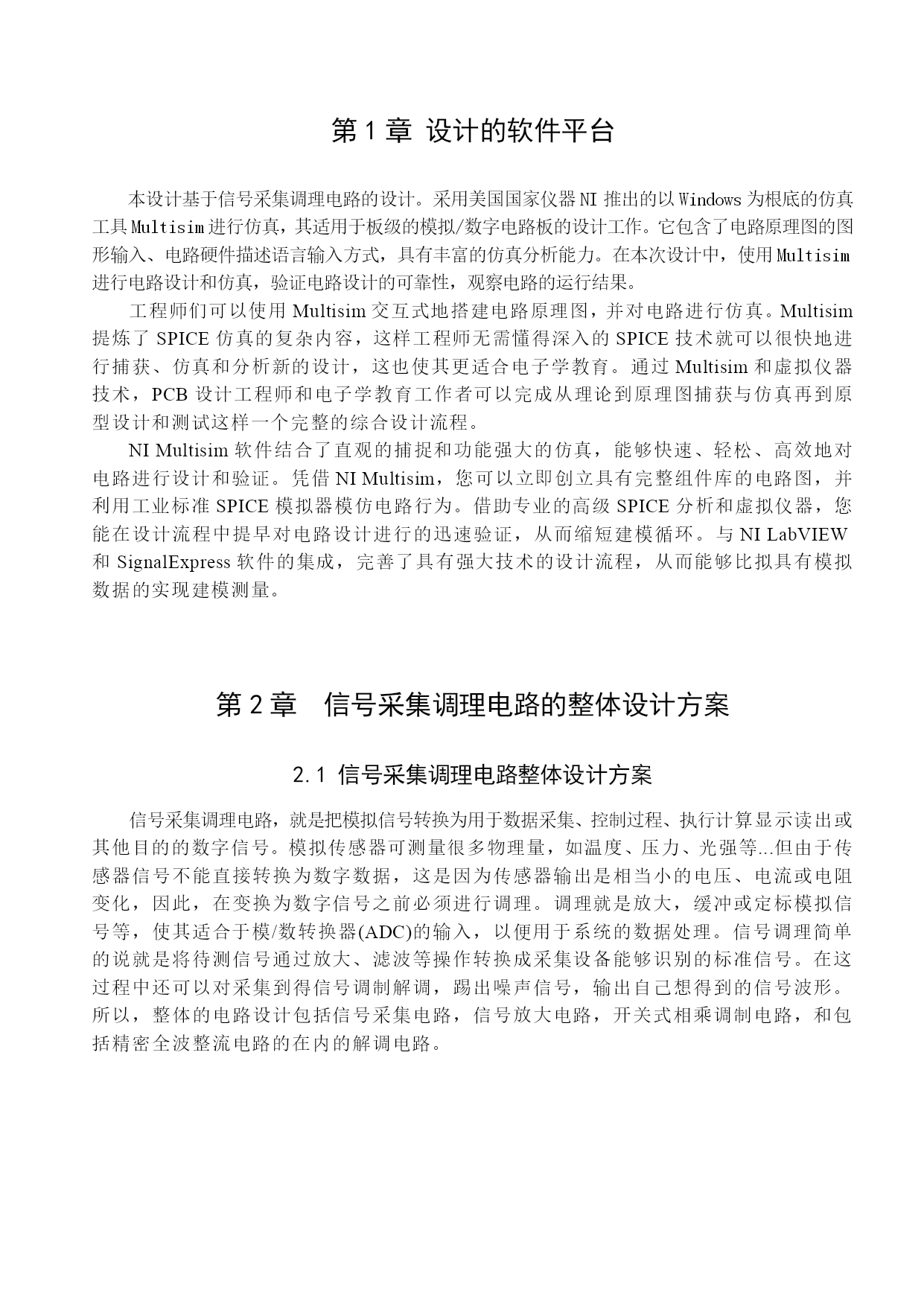 第 1 章 设计的软件平台

本设计基于信号采集调理电路的设计。采用美国国家仪器 NI 推出的以 Windows 为根底的仿真工具 Multisim 进行仿真，其适用于板级的模拟/数字电路板的设计工作。它包含了电路原理图的图形输入、电路硬件描述语言输入方式，具有丰富的仿真分析能力。在本次设计中，使用 Multisim 进行电路设计和仿真，验证电路设计的可靠性，观察电路的运行结果。

工程师们可以使用 Multisim 交互式地搭建电路原理图，并对电路进行仿真。Multisim 提炼了 SPICE 仿真的复杂内容，这样工程师无需懂得深入的 SPICE 技术就可以很快地进行捕获、仿真和分析新的设计，这也使其更适合电子学教育。通过 Multisim 和虚拟仪器技术，PCB 设计工程师和电子学教育工作者可以完成从理论到原理图捕获与仿真再到原型设计和测试这样一个完整的综合设计流程。

NI Multisim 软件结合了直观的捕捉和功能强大的仿真，能够快速、轻松、高效地对电路进行设计和验证。凭借 NI Multisim，您可以立即创立具有完整组件库的电路图，并利用工业标准 SPICE 模拟器模仿电路行为。借助专业的高级 SPICE 分析和虚拟仪器，您能在设计流程中提早对电路设计进行的迅速验证，从而缩短建模循环。与 NI LabVIEW 和 SignalExpress 软件的集成，完善了具有强大技术的设计流程，从而能够比拟具有模拟数据的实现建模测量。

第 2 章 信号采集调理电路的整体设计方案

2.1 信号采集调理电路整体设计方案

信号采集调理电路，就是把模拟信号转换为用于数据采集、控制过程、执行计算显示读出或其他目的的数字信号。模拟传感器可测量很多物理量，如温度、压力、光强等...但由于传感器信号不能直接转换为数字数据，这是因为传感器输出是相当小的电压、电流或电阻变化，因此，在变换为数字信号之前必须进行调理。调理就是放大，缓冲或定标模拟信号等，使其适合于模/数转换器(ADC)的输入，以便用于系统的数据处理。信号调理简单的说就是将待测信号通过放大、滤波等操作转换成采集设备能够识别的标准信号。在这过程中还可以对采集到得信号调制解调，踢出噪声信号，输出自己想得到的信号波形。所以，整体的电路设计包括信号采集电路，信号放大电路，开关式相乘调制电路，和包括精密全波整流电路的在内的解调电路。